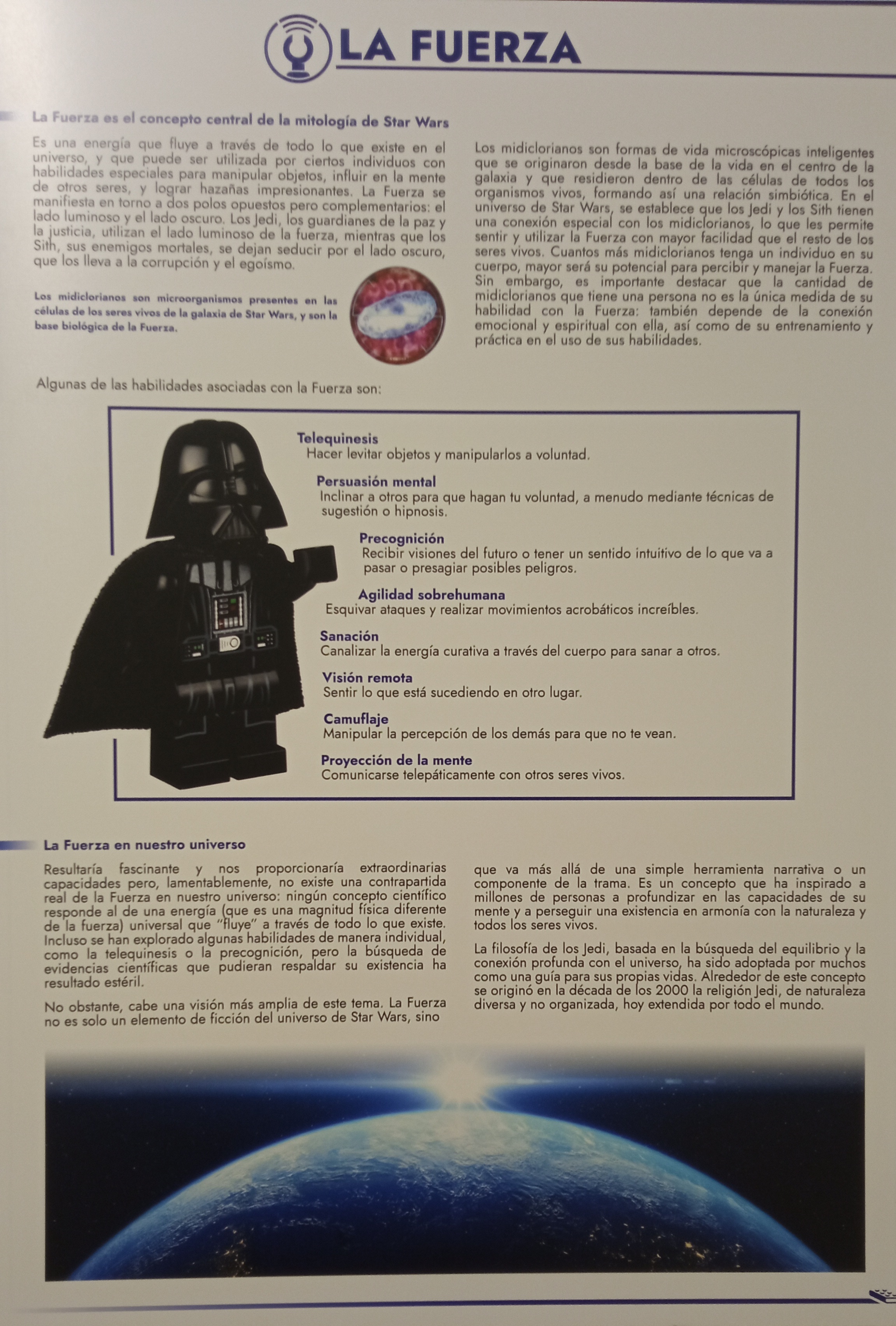 LA FUERZA

La Fuerza es el concepto central de la mitología de Star Wars

Es una energía que fluye a través de todo lo que existe en el universo, y que puede ser utilizada por ciertos individuos con habilidades especiales para manipular objetos, influir en la mente de otros seres, y lograr hazañas impresionantes. La Fuerza se manifiesta en torno a dos polos opuestos pero complementarios: el lado luminoso y el lado oscuro. Los Jedi, los guardianes de la paz y la justicia, utilizan el lado luminoso de la fuerza, mientras que los Sith, sus enemigos mortales, se dejan seducir por el lado oscuro, que los lleva a la corrupción y el egoísmo.

Los midiclorianos son microorganismos presentes en las células de los seres vivos de la galaxia de Star Wars, y son la base biológica de la Fuerza.

Los midiclorianos son formas de vida microscópicas inteligentes que se originaron desde la base de la vida en el centro de la galaxia y que residieron dentro de las células de todos los organismos vivos, formando así una relación simbiótica. En el universo de Star Wars, se establece que los Jedi y los Sith tienen una conexión especial con los midiclorianos, lo que les permite sentir y utilizar la Fuerza con mayor facilidad que el resto de los seres vivos. Cuantos más midiclorianos tenga un individuo en su cuerpo, mayor será su potencial para percibir y manejar la Fuerza. Sin embargo, es importante destacar que la cantidad de midiclorianos que tiene una persona no es la única medida de su habilidad con la Fuerza: también depende de la conexión emocional y espiritual con ella, así como de su entrenamiento y práctica en el uso de sus habilidades.

Algunas de las habilidades asociadas con la Fuerza son:

Telequinesis
Hacer levitar objetos y manipularlos a voluntad.

Persuasión mental
Inclinar a otros para que hagan tu voluntad, a menudo mediante técnicas de sugestión o hipnosis.

Precognición
Recibir visiones del futuro o tener un sentido intuitivo de lo que va a pasar o presagiar posibles peligros.

Agilidad sobrehumana
Esquivar ataques y realizar movimientos acrobáticos increíbles.

Sanación
Canalizar la energía curativa a través del cuerpo para sanar a otros.

Visión remota
Sentir lo que está sucediendo en otro lugar.

Camuflaje
Manipular la percepción de los demás para que no te vean.

Proyección de la mente
Comunicarse telepáticamente con otros seres vivos.

La Fuerza en nuestro universo

Resultaría fascinante y nos proporcionaría extraordinarias capacidades pero, lamentablemente, no existe una contrapartida real de la Fuerza en nuestro universo: ningún concepto científico responde al de una energía (que es una magnitud física diferente de la fuerza) universal que "fluye" a través de todo lo que existe. Incluso se han explorado algunas habilidades de manera individual, como la telequinesis o la precognición, pero la búsqueda de evidencias científicas que pudieran respaldar su existencia ha resultado estéril.

No obstante, cabe una visión más amplia de este tema. La Fuerza no es solo un elemento de ficción del universo de Star Wars, sino que va más allá de una simple herramienta narrativa o un componente de la trama. Es un concepto que ha inspirado a millones de personas a profundizar en las capacidades de su mente y a perseguir una existencia en armonía con la naturaleza y todos los seres vivos.

La filosofía de los Jedi, basada en la búsqueda del equilibrio y la conexión profunda con el universo, ha sido adoptada por muchos como una guía para sus propias vidas. Alrededor de este concepto se originó en la década de los 2000 la religión Jedi, de naturaleza diversa y no organizada, hoy extendida por todo el mundo.